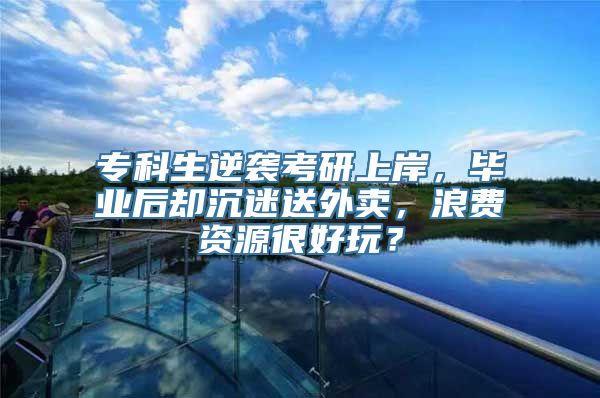 专科生逆袭考研上岸，毕业后却沉迷送外卖，浪费资源很好玩？